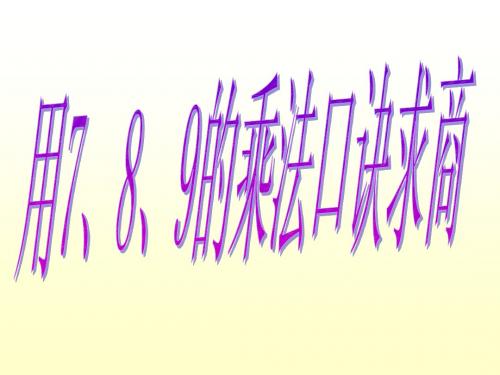 用7、8、9的乘法口诀求商